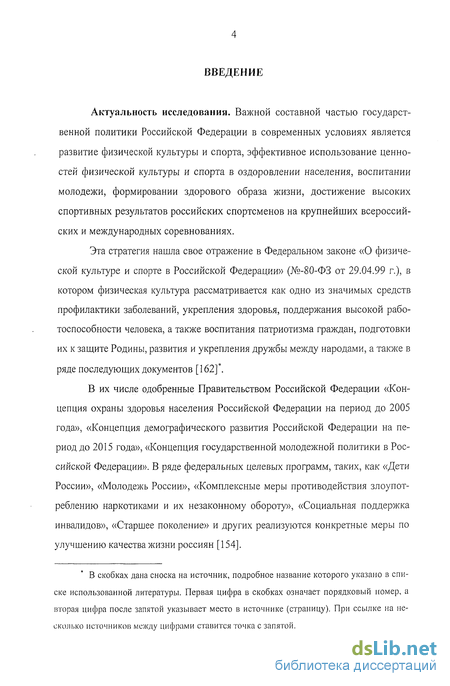 4

ВВЕДЕНИЕ

Актуальность исследования. Важной составной частью государственной политики Российской Федерации в современных условиях является развитие физической культуры и спорта, эффективное использование ценностей физической культуры и спорта в оздоровлении населения, воспитании молодежи, формировании здорового образа жизни, достижение высоких спортивных результатов российских спортсменов на крупнейших всероссийских и международных соревнованиях.

Эта стратегия нашла свое отражение в Федеральном законе «О физической культуре и спорте в Российской Федерации» (№-80-ФЗ от 29.04.99 г.), в котором физическая культура рассматривается как одно из значимых средств профилактики заболеваний, укрепления здоровья, поддержания высокой работоспособности человека, а также воспитания патриотизма граждан, подготовки их к защите Родины, развития и укрепления дружбы между народами, а также в ряде последующих документов [162]*.

В их числе одобренные Правительством Российской Федерации «Концепция охраны здоровья населения Российской Федерации на период до 2005 года», «Концепция демографического развития Российской Федерации на период до 2015 года», «Концепция государственной молодежной политики в Российской Федерации». В ряде федеральных целевых программ, таких, как «Дети России», «Молодежь России», «Комплексные меры противодействия злоупотреблению наркотиками и их незаконному обороту», «Социальная поддержка инвалидов», «Старшее поколение» и других реализуются конкретные меры по улучшению качества жизни россиян [154].

* В скобках дана сноска на источник, подробное название которого указано в списке использованной литературы. Первая цифра в скобках означает порядковый номер, а вторая цифра после запятой указывает место в источнике (страницу). При ссылке на несколько источников между цифрами ставится точка с запятой.

dsLib.net
библиотека диссертаций